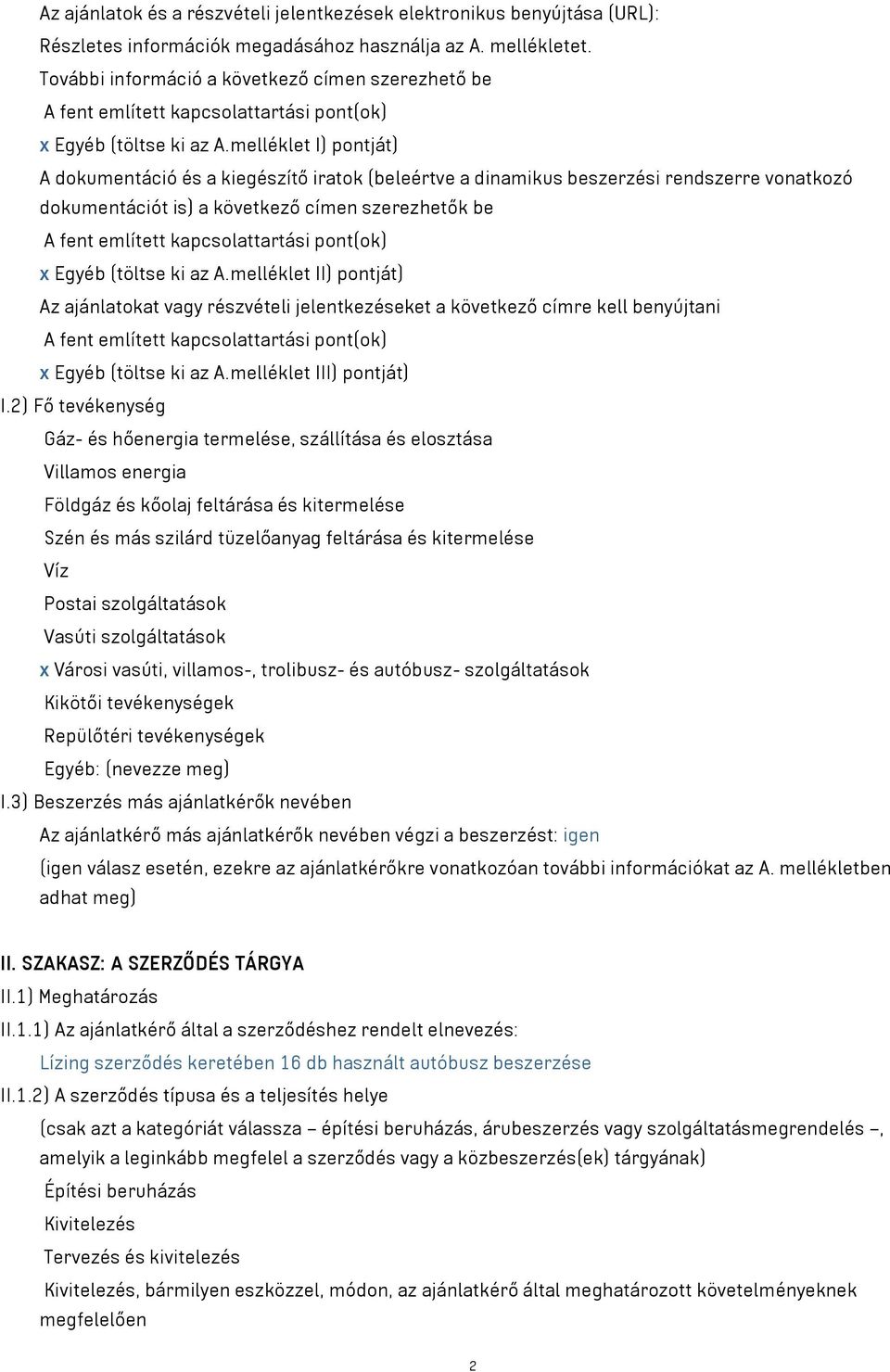 Az ajánlatok és a részvételi jelentkezések elektronikus benyújtása (URL):
Részletes információk megadásához használja az A. mellékletet.
További információ a következő címen szerezhető be
A fent említett kapcsolattartási pont(ok)
x Egyéb (töltse ki az A.melléklet I) pontját)
A dokumentáció és a kiegészítő iratok (beleértve a dinamikus beszerzési rendszerre vonatkozó dokumentációt is) a következő címen szerezhetők be
A fent említett kapcsolattartási pont(ok)
x Egyéb (töltse ki az A.melléklet II) pontját)
Az ajánlatokat vagy részvételi jelentkezéseket a következő címre kell benyújtani
A fent említett kapcsolattartási pont(ok)
x Egyéb (töltse ki az A.melléklet III) pontját)
I.2) Fő tevékenység
Gáz- és hőenergia termelése, szállítása és elosztása
Villamos energia
Földgáz és kőolaj feltárása és kitermelése
Szén és más szilárd tüzelőanyag feltárása és kitermelése
Víz
Postai szolgáltatások
Vasúti szolgáltatások
x Városi vasúti, villamos-, trolibusz- és autóbusz- szolgáltatások
Kikötői tevékenységek
Repülőtéri tevékenységek
Egyéb: (nevezze meg)
I.3) Beszerzés más ajánlatkérők nevében
Az ajánlatkérő más ajánlatkérők nevében végzi a beszerzést: igen
(igen válasz esetén, ezekre az ajánlatkérőkre vonatkozóan további információkat az A. mellékletben adhat meg)

II. SZAKASZ: A SZERZŐDÉS TÁRGYA
II.1) Meghatározás
II.1.1) Az ajánlatkérő által a szerződéshez rendelt elnevezés:
Lízing szerződés keretében 16 db használt autóbusz beszerzése
II.1.2) A szerződés típusa és a teljesítés helye
(csak azt a kategóriát válassza – építési beruházás, árubeszerzés vagy szolgáltatásmegrendelés –, amelyik a leginkább megfelel a szerződés vagy a közbeszerzés(ek) tárgyának)
Építési beruházás
Kivitelezés
Tervezés és kivitelezés
Kivitelezés, bármilyen eszközzel, módon, az ajánlatkérő által meghatározott követelményeknek megfelelően

2